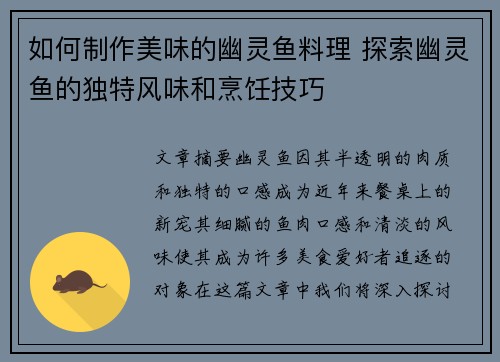 如何制作美味的幽灵鱼料理 探索幽灵鱼的独特风味和烹饪技巧

文章摘要幽灵鱼因其半透明的肉质和独特的口感成为近年来餐桌上的新宠其细腻的鱼肉口感和清淡的风味使其成为许多美食爱好者追逐的对象在这篇文章中我们将深入探讨